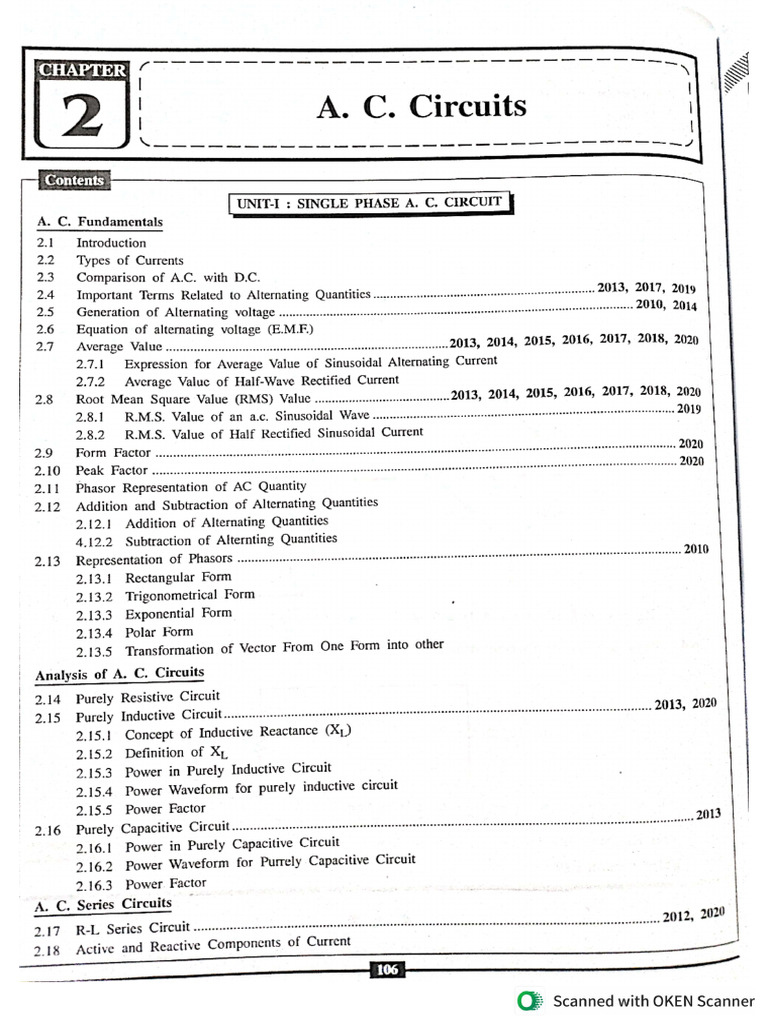 CHAPTER
2
A. C. Circuits

Contents

UNIT-I : SINGLE PHASE A. C. CIRCUIT

A. C. Fundamentals
2.1 Introduction
2.2 Types of Currents
2.3 Comparison of A.C. with D.C.
2.4 Important Terms Related to Alternating Quantities ........ 2013, 2017, 2019
2.5 Generation of Alternating voltage ........ 2010, 2014
2.6 Equation of alternating voltage (E.M.F.)
2.7 Average Value ........ 2013, 2014, 2015, 2016, 2017, 2018, 2020
2.7.1 Expression for Average Value of Sinusoidal Alternating Current
2.7.2 Average Value of Half-Wave Rectified Current
2.8 Root Mean Square Value (RMS) Value ........ 2013, 2014, 2015, 2016, 2017, 2018, 2020
2.8.1 R.M.S. Value of an a.c. Sinusoidal Wave ........ 2019
2.8.2 R.M.S. Value of Half Rectified Sinusoidal Current
2.9 Form Factor ........ 2020
2.10 Peak Factor ........ 2020
2.11 Phasor Representation of AC Quantity
2.12 Addition and Subtraction of Alternating Quantities
2.12.1 Addition of Alternating Quantities
4.12.2 Subtraction of Alternting Quantities
2.13 Representation of Phasors ........ 2010
2.13.1 Rectangular Form
2.13.2 Trigonometrical Form
2.13.3 Exponential Form
2.13.4 Polar Form
2.13.5 Transformation of Vector From One Form into other

Analysis of A. C. Circuits
2.14 Purely Resistive Circuit
2.15 Purely Inductive Circuit ........ 2013, 2020
2.15.1 Concept of Inductive Reactance ($X_L$)
2.15.2 Definition of $X_L$
2.15.3 Power in Purely Inductive Circuit
2.15.4 Power Waveform for purely inductive circuit
2.15.5 Power Factor
2.16 Purely Capacitive Circuit ........ 2013
2.16.1 Power in Purely Capacitive Circuit
2.16.2 Power Waveform for Purrely Capacitive Circuit
2.16.3 Power Factor

A. C. Series Circuits
2.17 R-L Series Circuit ........ 2012, 2020
2.18 Active and Reactive Components of Current

106

Scanned with OKEN Scanner